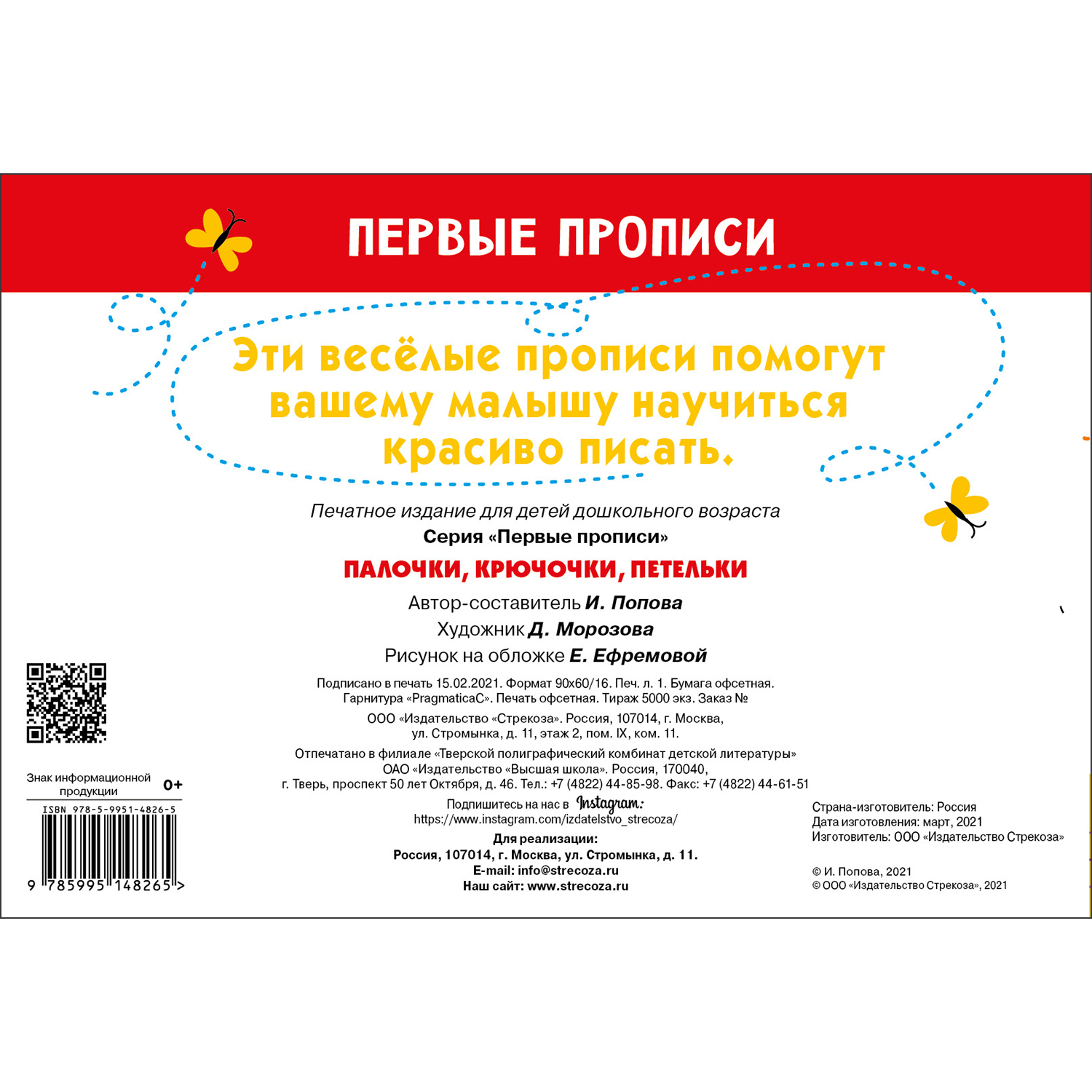 ПЕРВЫЕ ПРОПИСИ

Эти весёлые прописи помогут вашему малышу научиться красиво писать.

Печатное издание для детей дошкольного возраста
Серия «Первые прописи»

ПАЛОЧКИ, КРЮЧОЧКИ, ПЕТЕЛЬКИ

Автор-составитель И. Попова
Художник Д. Морозова
Рисунок на обложке Е. Ефремовой

Подписано в печать 15.02.2021. Формат 90х60/16. Печ. л. 1. Бумага офсетная. Гарнитура «PragmaticaC». Печать офсетная. Тираж 5000 экз. Заказ №

ООО «Издательство «Стрекоза». Россия, 107014, г. Москва, ул. Стромынка, д. 11, этаж 2, пом. IX, ком. 11.

Отпечатано в филиале «Тверской полиграфический комбинат детской литературы» ОАО «Издательство «Высшая школа». Россия, 170040, г. Тверь, проспект 50 лет Октября, д. 46. Тел.: +7 (4822) 44-85-98. Факс: +7 (4822) 44-61-51

Подпишитесь на нас в Instagram:
https://www.instagram.com/izdatelstvo_strecoza/

Для реализации:
Россия, 107014, г. Москва, ул. Стромынка, д. 11.
E-mail: info@strecoza.ru
Наш сайт: www.strecoza.ru

Знак информационной продукции 0+

ISBN 978-5-9951-4826-5
9 785995 148265 >

Страна-изготовитель: Россия
Дата изготовления: март, 2021
Изготовитель: ООО «Издательство Стрекоза»

© И. Попова, 2021
© ООО «Издательство Стрекоза», 2021